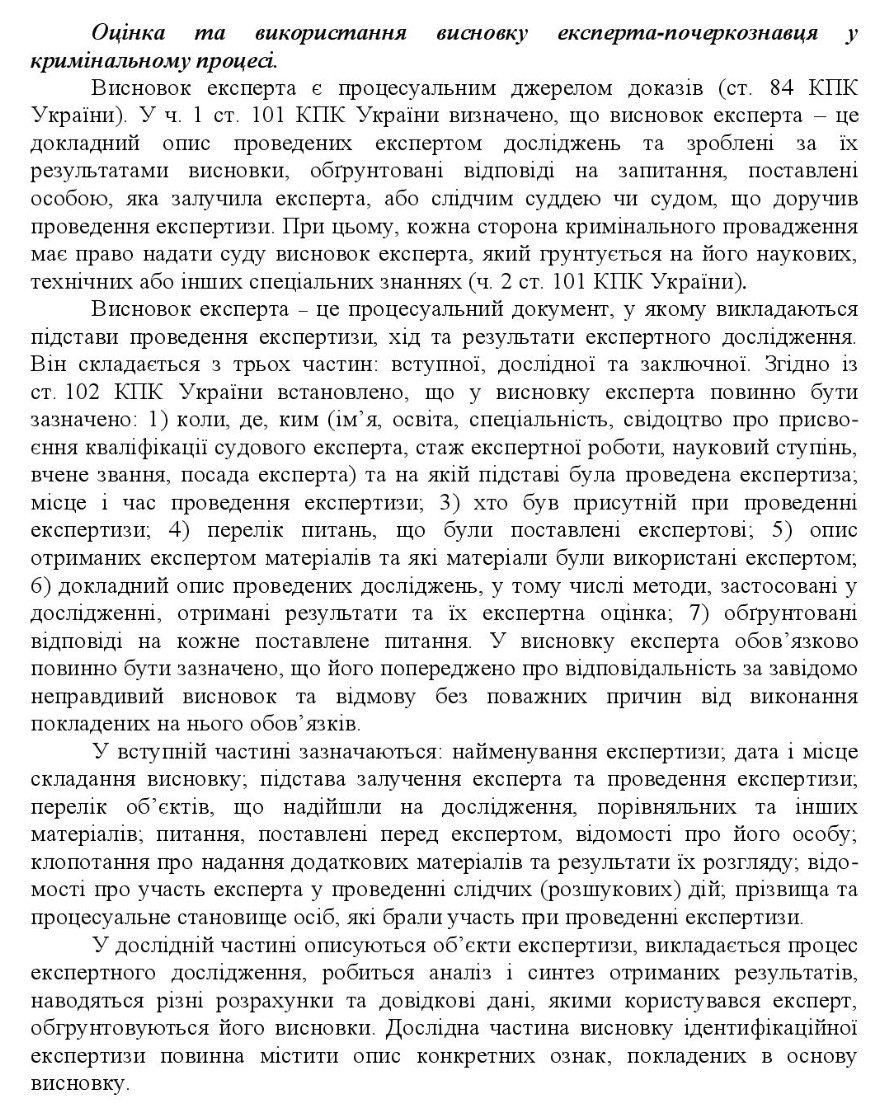 Оцінка та використання висновку експерта-почеркознавця у кримінальному процесі.

Висновок експерта є процесуальним джерелом доказів (ст. 84 КПК України). У ч. 1 ст. 101 КПК України визначено, що висновок експерта – це докладний опис проведених експертом досліджень та зроблені за їх результатами висновки, обґрунтовані відповіді на запитання, поставлені особою, яка залучила експерта, або слідчим суддею чи судом, що доручив проведення експертизи. При цьому, кожна сторона кримінального провадження має право надати суду висновок експерта, який ґрунтується на його наукових, технічних або інших спеціальних знаннях (ч. 2 ст. 101 КПК України).

Висновок експерта – це процесуальний документ, у якому викладаються підстави проведення експертизи, хід та результати експертного дослідження. Він складається з трьох частин: вступної, дослідної та заключної. Згідно із ст. 102 КПК України встановлено, що у висновку експерта повинно бути зазначено: 1) коли, де, ким (ім'я, освіта, спеціальність, свідоцтво про присвоєння кваліфікації судового експерта, стаж експертної роботи, науковий ступінь, вчене звання, посада експерта) та на якій підставі була проведена експертиза; місце і час проведення експертизи; 3) хто був присутній при проведенні експертизи; 4) перелік питань, що були поставлені експертові; 5) опис отриманих експертом матеріалів та які матеріали були використані експертом; 6) докладний опис проведених досліджень, у тому числі методи, застосовані у дослідженні, отримані результати та їх експертна оцінка; 7) обґрунтовані відповіді на кожне поставлене питання. У висновку експерта обов'язково повинно бути зазначено, що його попереджено про відповідальність за завідомо неправдивий висновок та відмову без поважних причин від виконання покладених на нього обов'язків.

У вступній частині зазначаються: найменування експертизи; дата і місце складання висновку; підстава залучення експерта та проведення експертизи; перелік об'єктів, що надійшли на дослідження, порівняльних та інших матеріалів; питання, поставлені перед експертом, відомості про його особу; клопотання про надання додаткових матеріалів та результати їх розгляду; відомості про участь експерта у проведенні слідчих (розшукових) дій; прізвища та процесуальне становище осіб, які брали участь при проведенні експертизи.

У дослідній частині описуються об'єкти експертизи, викладається процес експертного дослідження, робиться аналіз і синтез отриманих результатів, наводяться різні розрахунки та довідкові дані, якими користувався експерт, обґрунтовуються його висновки. Дослідна частина висновку ідентифікаційної експертизи повинна містити опис конкретних ознак, покладених в основу висновку.